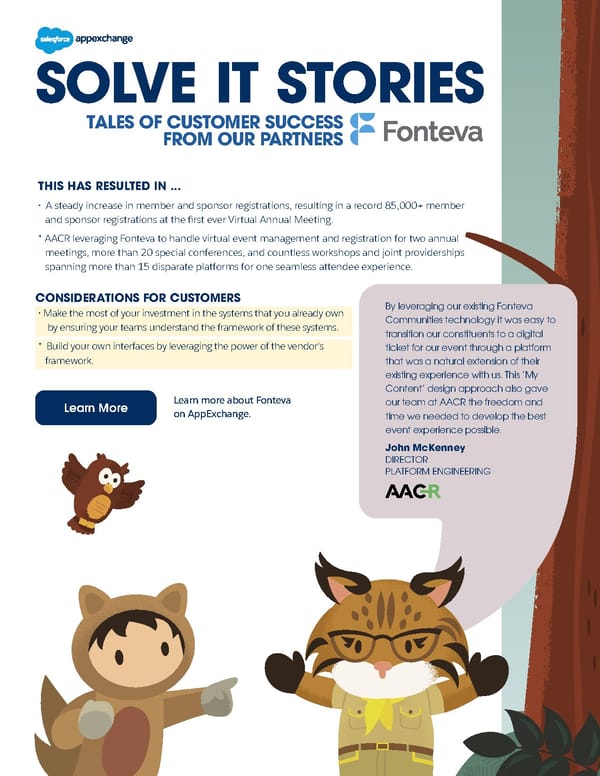 salesforce appexchange

SOLVE IT STORIES

TALES OF CUSTOMER SUCCESS FROM OUR PARTNERS

Fonteva

THIS HAS RESULTED IN ...

• A steady increase in member and sponsor registrations, resulting in a record 85,000+ member and sponsor registrations at the first ever Virtual Annual Meeting.

• AACR leveraging Fonteva to handle virtual event management and registration for two annual meetings, more than 20 special conferences, and countless workshops and joint providerships spanning more than 15 disparate platforms for one seamless attendee experience.

CONSIDERATIONS FOR CUSTOMERS

• Make the most of your investment in the systems that you already own by ensuring your teams understand the framework of these systems.

• Build your own interfaces by leveraging the power of the vendor's framework.

Learn More

Learn more about Fonteva on AppExchange.

By leveraging our existing Fonteva Communities technology it was easy to transition our constituents to a digital ticket for our event through a platform that was a natural extension of their existing experience with us. This 'My Content' design approach also gave our team at AACR the freedom and time we needed to develop the best event experience possible.

John McKenney
DIRECTOR
PLATFORM ENGINEERING

AACR